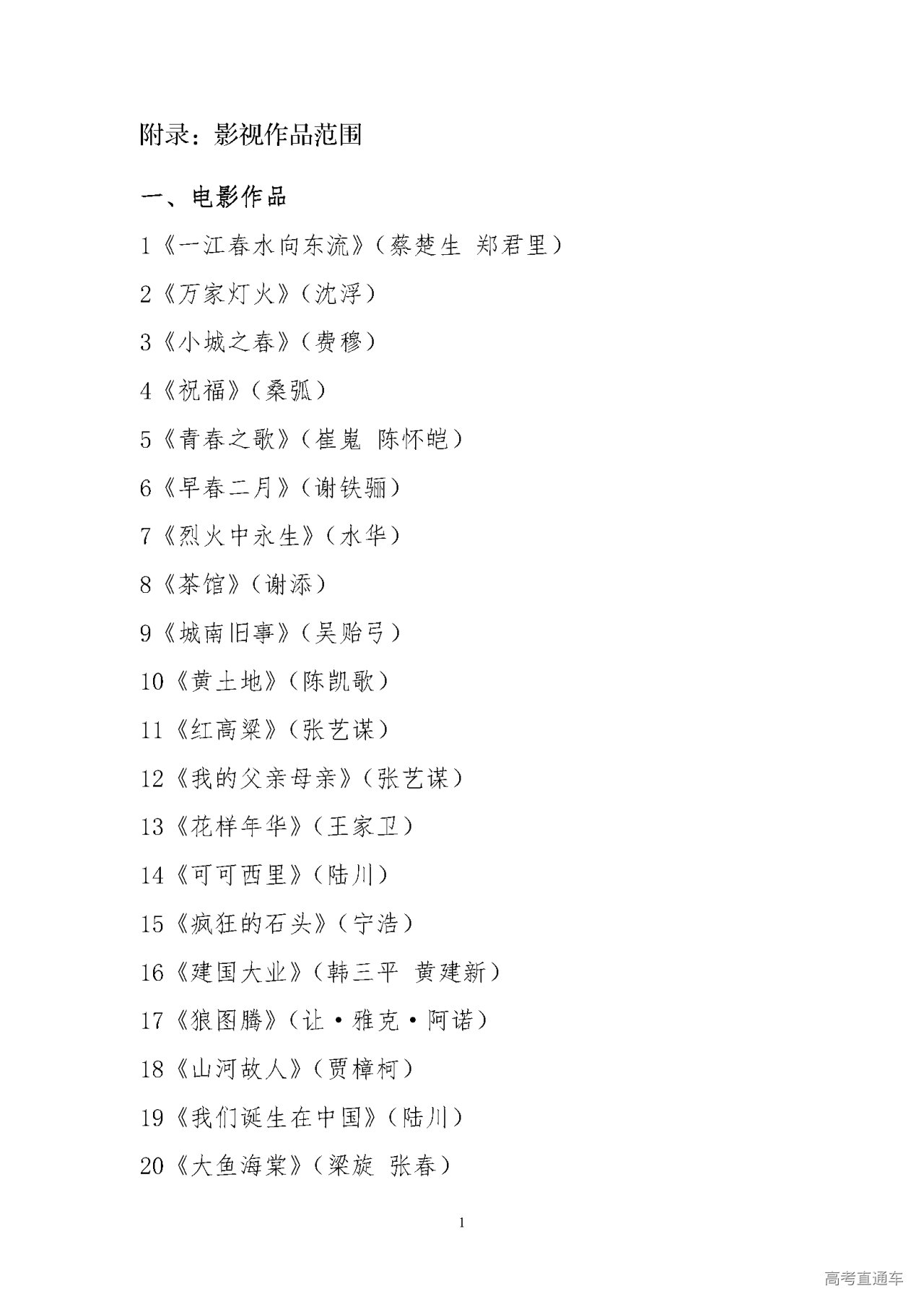 附录：影视作品范围

一、电影作品

1《一江春水向东流》（蔡楚生 郑君里）

2《万家灯火》（沈浮）

3《小城之春》（费穆）

4《祝福》（桑弧）

5《青春之歌》（崔嵬 陈怀皑）

6《早春二月》（谢铁骊）

7《烈火中永生》（水华）

8《茶馆》（谢添）

9《城南旧事》（吴贻弓）

10《黄土地》（陈凯歌）

11《红高粱》（张艺谋）

12《我的父亲母亲》（张艺谋）

13《花样年华》（王家卫）

14《可可西里》（陆川）

15《疯狂的石头》（宁浩）

16《建国大业》（韩三平 黄建新）

17《狼图腾》（让·雅克·阿诺）

18《山河故人》（贾樟柯）

19《我们诞生在中国》（陆川）

20《大鱼海棠》（梁旋 张春）

1

高考直通车